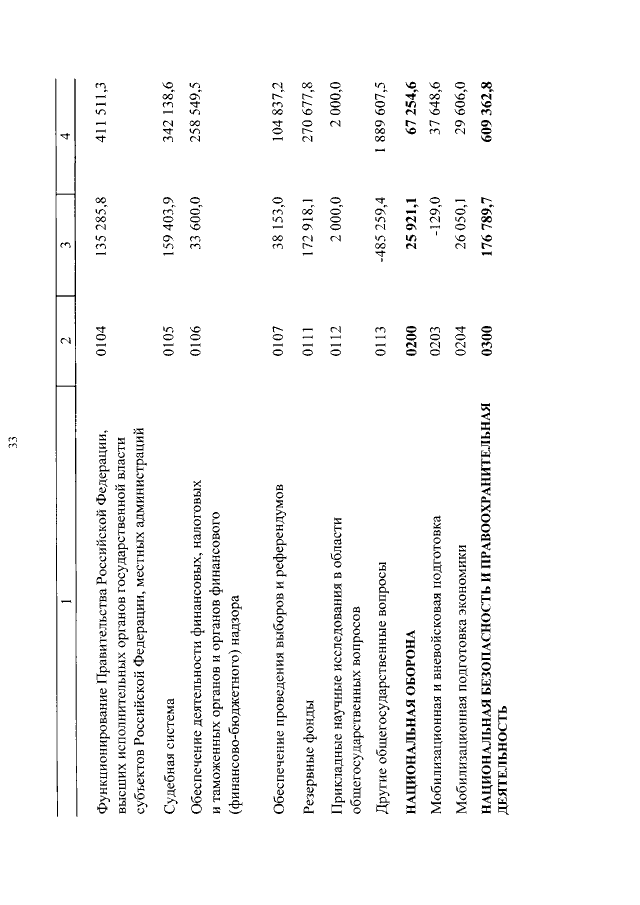 33

| 1 | 2 | 3 | 4 |
|---|---|---|---|
| Функционирование Правительства Российской Федерации, высших исполнительных органов государственной власти субъектов Российской Федерации, местных администраций | 0104 | 135 285,8 | 411 511,3 |
| Судебная система | 0105 | 159 403,9 | 342 138,6 |
| Обеспечение деятельности финансовых, налоговых и таможенных органов и органов финансового (финансово-бюджетного) надзора | 0106 | 33 600,0 | 258 549,5 |
| Обеспечение проведения выборов и референдумов | 0107 | 38 153,0 | 104 837,2 |
| Резервные фонды | 0111 | 172 918,1 | 270 677,8 |
| Прикладные научные исследования в области общегосударственных вопросов | 0112 | 2 000,0 | 2 000,0 |
| Другие общегосударственные вопросы | 0113 | -485 259,4 | 1 889 607,5 |
| **НАЦИОНАЛЬНАЯ ОБОРОНА** | **0200** | **25 921,1** | **67 254,6** |
| Мобилизационная и вневойсковая подготовка | 0203 | -129,0 | 37 648,6 |
| Мобилизационная подготовка экономики | 0204 | 26 050,1 | 29 606,0 |
| **НАЦИОНАЛЬНАЯ БЕЗОПАСНОСТЬ И ПРАВООХРАНИТЕЛЬНАЯ ДЕЯТЕЛЬНОСТЬ** | **0300** | **176 789,7** | **609 362,8** |